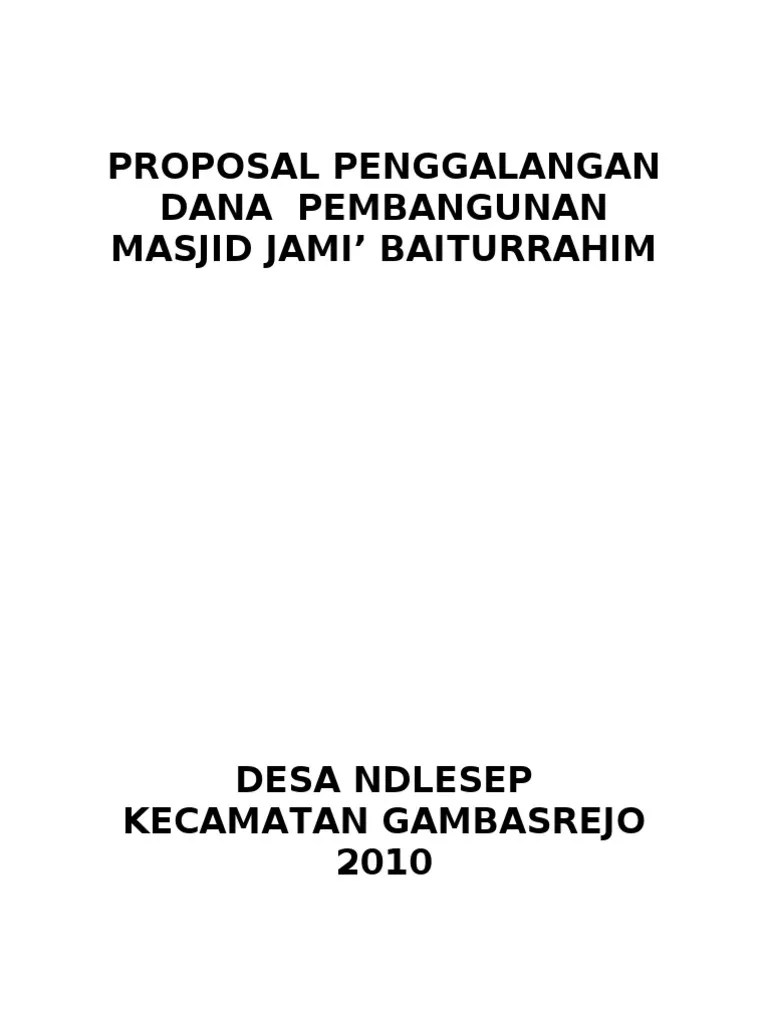 PROPOSAL PENGGALANGAN DANA PEMBANGUNAN MASJID JAMI’ BAITURRAHIM

DESA NDLESEP
KECAMATAN GAMBASREJO
2010